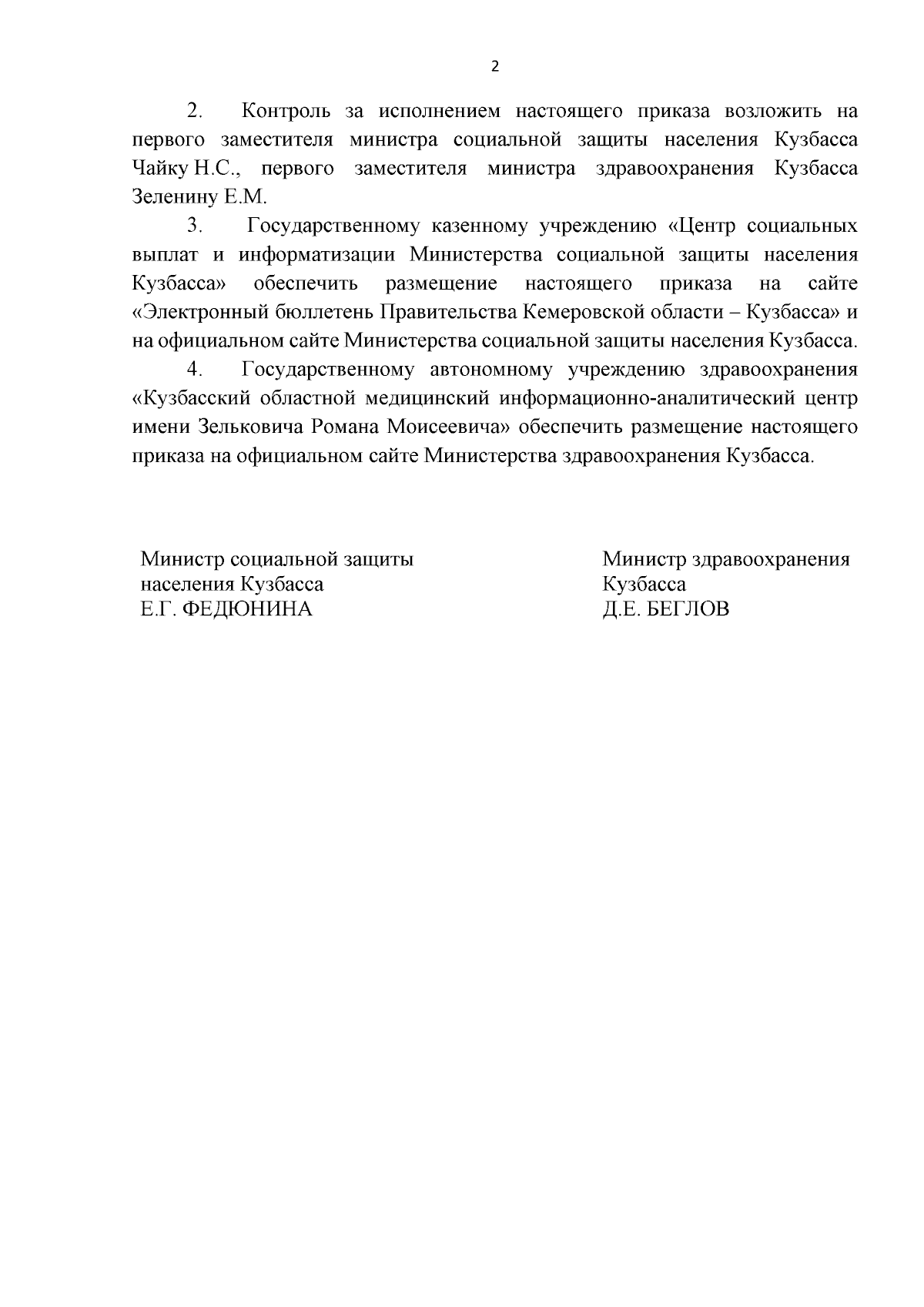 2

2. Контроль за исполнением настоящего приказа возложить на первого заместителя министра социальной защиты населения Кузбасса Чайку Н.С., первого заместителя министра здравоохранения Кузбасса Зеленину Е.М.

3. Государственному казенному учреждению «Центр социальных выплат и информатизации Министерства социальной защиты населения Кузбасса» обеспечить размещение настоящего приказа на сайте «Электронный бюллетень Правительства Кемеровской области – Кузбасса» и на официальном сайте Министерства социальной защиты населения Кузбасса.

4. Государственному автономному учреждению здравоохранения «Кузбасский областной медицинский информационно-аналитический центр имени Зельковича Романа Моисеевича» обеспечить размещение настоящего приказа на официальном сайте Министерства здравоохранения Кузбасса.

Министр социальной защиты
населения Кузбасса
Е.Г. ФЕДЮНИНА

Министр здравоохранения
Кузбасса
Д.Е. БЕГЛОВ